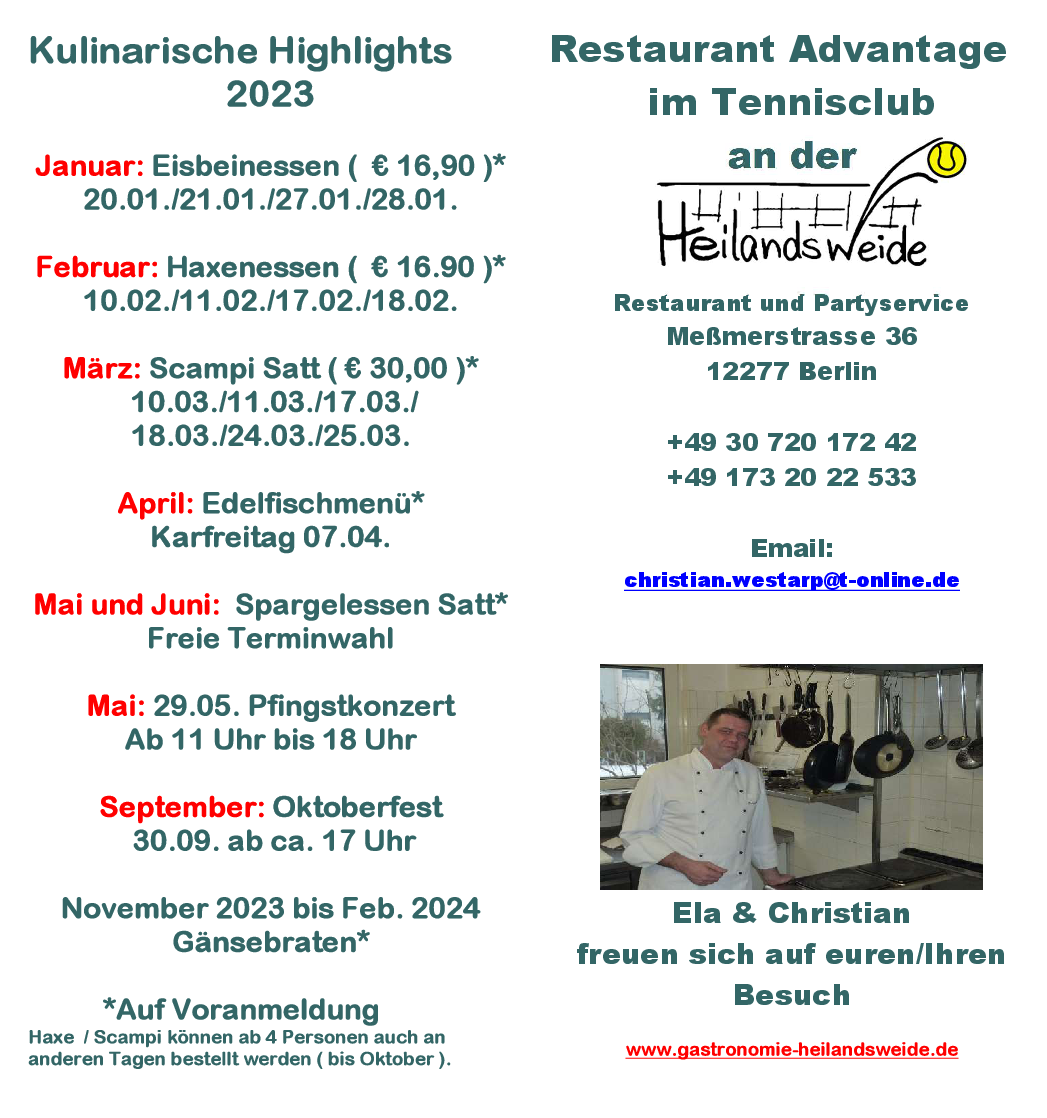 Kulinarische Highlights 2023

Januar: Eisbeinessen ( € 16,90 )*
20.01./21.01./27.01./28.01.

Februar: Haxenessen ( € 16.90 )*
10.02./11.02./17.02./18.02.

März: Scampi Satt ( € 30,00 )*
10.03./11.03./17.03./
18.03./24.03./25.03.

April: Edelfischmenü*
Karfreitag 07.04.

Mai und Juni: Spargelessen Satt*
Freie Terminwahl

Mai: 29.05. Pfingstkonzert
Ab 11 Uhr bis 18 Uhr

September: Oktoberfest
30.09. ab ca. 17 Uhr

November 2023 bis Feb. 2024
Gänsebraten*

*Auf Voranmeldung
Haxe / Scampi können ab 4 Personen auch an anderen Tagen bestellt werden ( bis Oktober ).

Restaurant Advantage
im Tennisclub
an der
Heilandsweide

Restaurant und Partyservice
Meßmerstrasse 36
12277 Berlin

+49 30 720 172 42
+49 173 20 22 533

Email:
christian.westarp@t-online.de

Ela & Christian
freuen sich auf euren/Ihren Besuch

www.gastronomie-heilandsweide.de